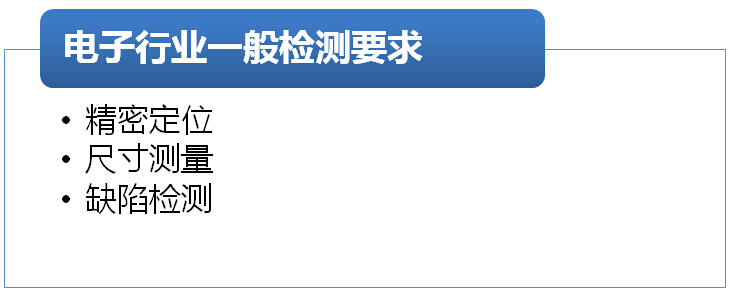 电子行业一般检测要求

• 精密定位
• 尺寸测量
• 缺陷检测